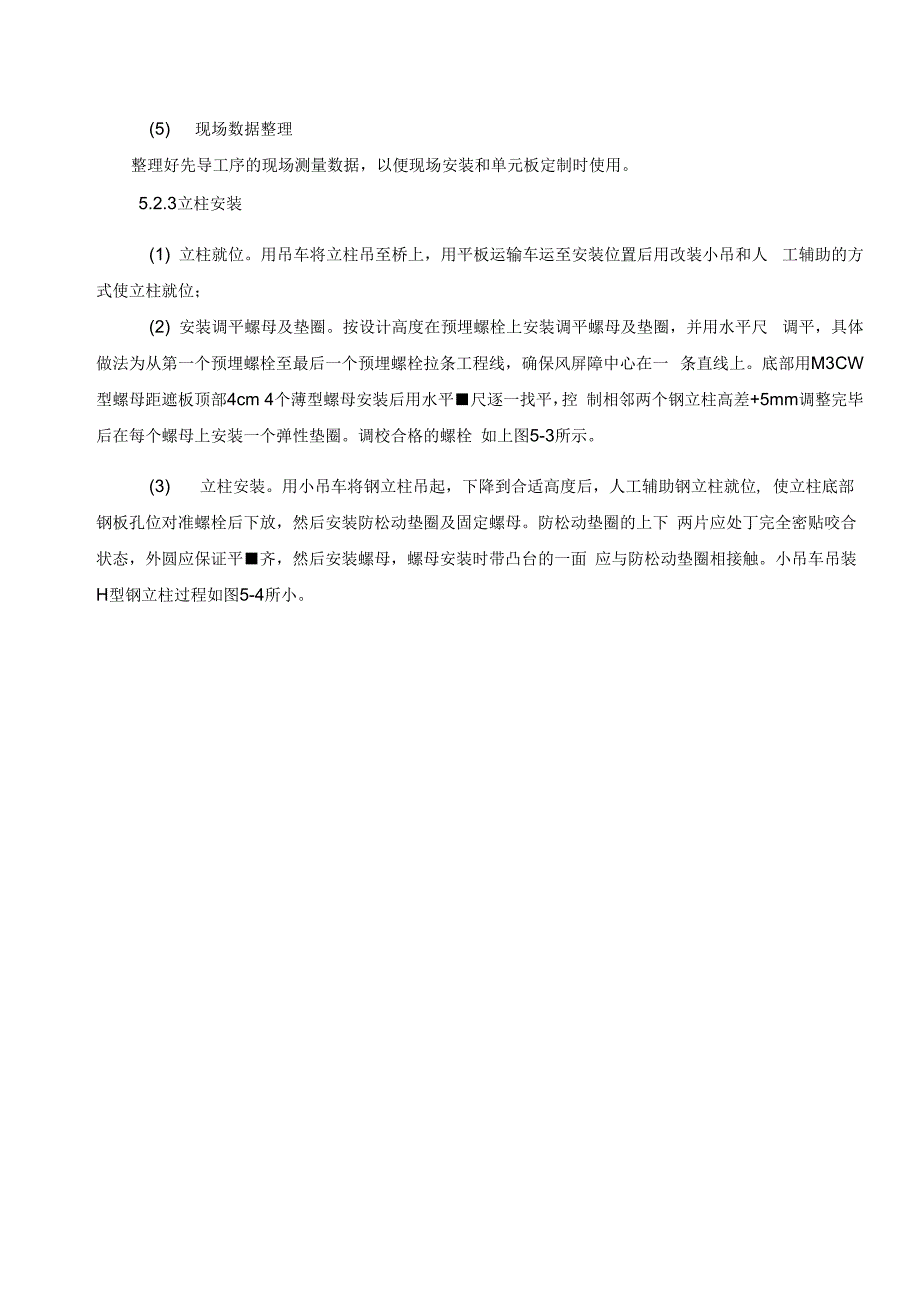 (5) 现场数据整理

整理好先导工序的现场测量数据，以便现场安装和单元板定制时使用。

5.2.3立柱安装

(1) 立柱就位。用吊车将立柱吊至桥上，用平板运输车运至安装位置后用改装小吊和人 工辅助的方式使立柱就位；

(2) 安装调平螺母及垫圈。按设计高度在预埋螺栓上安装调平螺母及垫圈，并用水平尺 调平，具体做法为从第一个预埋螺栓至最后一个预埋螺栓拉条工程线，确保风屏障中心在一 条直线上。底部用M3CW型螺母距遮板顶部4cm 4个薄型螺母安装后用水平■尺逐一找平，控 制相邻两个钢立柱高差+5mm调整完毕后在每个螺母上安装一个弹性垫圈。调校合格的螺栓 如上图5-3所示。

(3) 立柱安装。用小吊车将钢立柱吊起，下降到合适高度后，人工辅助钢立柱就位，使立柱底部钢板孔位对准螺栓后下放，然后安装防松动垫圈及固定螺母。防松动垫圈的上下 两片应处丁完全密贴咬合状态，外圆应保证平■齐，然后安装螺母，螺母安装时带凸台的一面 应与防松动垫圈相接触。小吊车吊装H型钢立柱过程如图5-4所小。